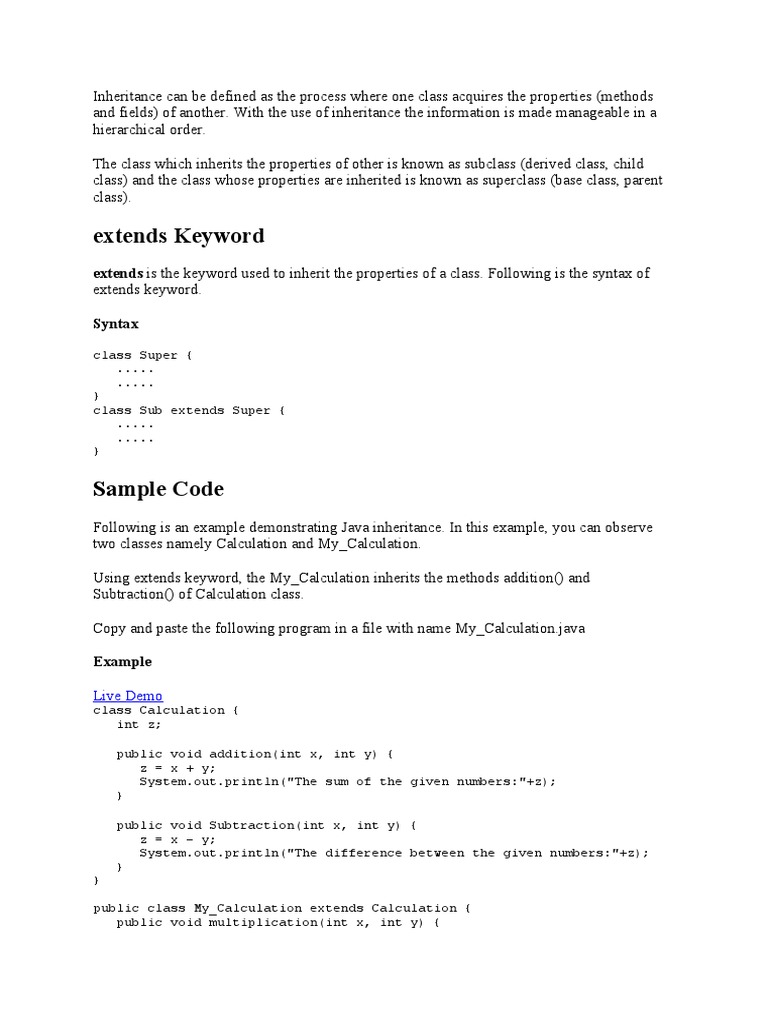 Inheritance can be defined as the process where one class acquires the properties (methods and fields) of another. With the use of inheritance the information is made manageable in a hierarchical order.

The class which inherits the properties of other is known as subclass (derived class, child class) and the class whose properties are inherited is known as superclass (base class, parent class).

extends Keyword

extends is the keyword used to inherit the properties of a class. Following is the syntax of extends keyword.

Syntax

class Super {
   .....
   .....
}
class Sub extends Super {
   .....
   .....
}

Sample Code

Following is an example demonstrating Java inheritance. In this example, you can observe two classes namely Calculation and My_Calculation.

Using extends keyword, the My_Calculation inherits the methods addition() and Subtraction() of Calculation class.

Copy and paste the following program in a file with name My_Calculation.java

Example

Live Demo
class Calculation {
   int z;

   public void addition(int x, int y) {
      z = x + y;
      System.out.println("The sum of the given numbers:"+z);
   }

   public void Subtraction(int x, int y) {
      z = x - y;
      System.out.println("The difference between the given numbers:"+z);
   }
}

public class My_Calculation extends Calculation {
   public void multiplication(int x, int y) {